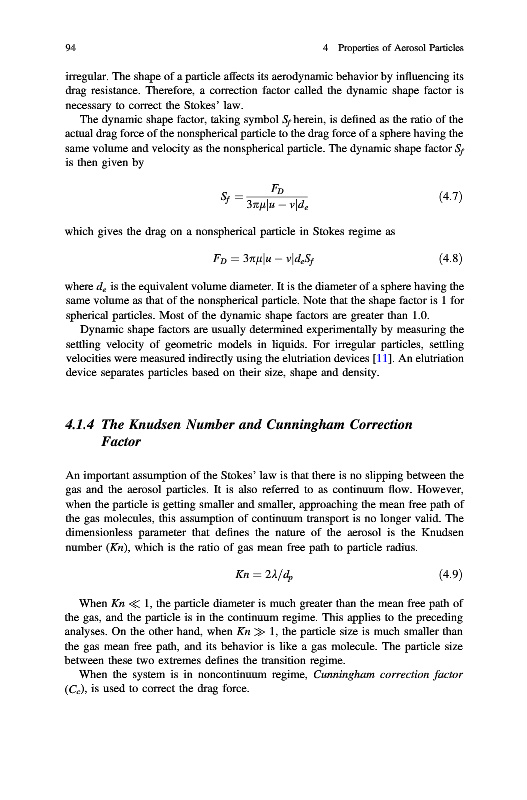 94 4 Properties of Aerosol Particles

irregular. The shape of a particle affects its aerodynamic behavior by influencing its drag resistance. Therefore, a correction factor called the dynamic shape factor is necessary to correct the Stokes' law.

The dynamic shape factor, taking symbol $S_f$ herein, is defined as the ratio of the actual drag force of the nonspherical particle to the drag force of a sphere having the same volume and velocity as the nonspherical particle. The dynamic shape factor $S_f$ is then given by

$S_f = \frac{F_D}{3\pi\mu|u - v|d_e}$ (4.7)

which gives the drag on a nonspherical particle in Stokes regime as

$F_D = 3\pi\mu|u - v|d_e S_f$ (4.8)

where $d_e$ is the equivalent volume diameter. It is the diameter of a sphere having the same volume as that of the nonspherical particle. Note that the shape factor is 1 for spherical particles. Most of the dynamic shape factors are greater than 1.0.

Dynamic shape factors are usually determined experimentally by measuring the settling velocity of geometric models in liquids. For irregular particles, settling velocities were measured indirectly using the elutriation devices [11]. An elutriation device separates particles based on their size, shape and density.

4.1.4 The Knudsen Number and Cunningham Correction Factor

An important assumption of the Stokes' law is that there is no slipping between the gas and the aerosol particles. It is also referred to as continuum flow. However, when the particle is getting smaller and smaller, approaching the mean free path of the gas molecules, this assumption of continuum transport is no longer valid. The dimensionless parameter that defines the nature of the aerosol is the Knudsen number ($Kn$), which is the ratio of gas mean free path to particle radius.

$Kn = 2\lambda/d_p$ (4.9)

When $Kn \ll 1$, the particle diameter is much greater than the mean free path of the gas, and the particle is in the continuum regime. This applies to the preceding analyses. On the other hand, when $Kn \gg 1$, the particle size is much smaller than the gas mean free path, and its behavior is like a gas molecule. The particle size between these two extremes defines the transition regime.

When the system is in noncontinuum regime, Cunningham correction factor ($C_c$), is used to correct the drag force.